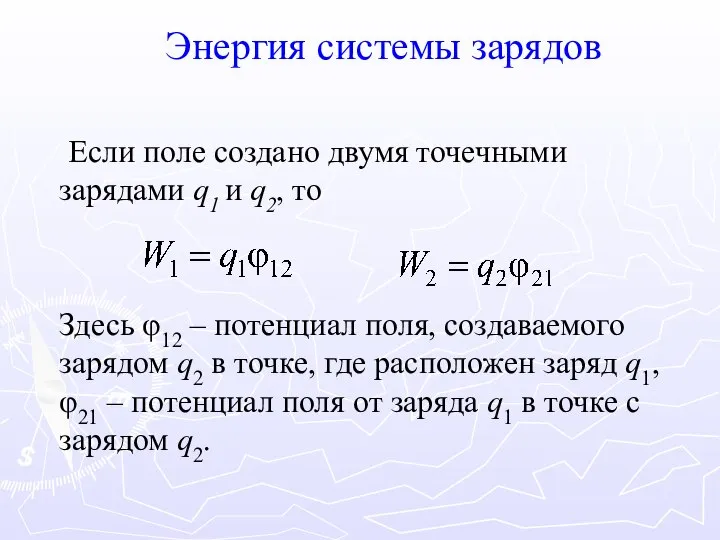 Энергия системы зарядов

Если поле создано двумя точечными зарядами $q_1$ и $q_2$, то

$W_1 = q_1\varphi_{12}$ $W_2 = q_2\varphi_{21}$

Здесь $\varphi_{12}$ – потенциал поля, создаваемого зарядом $q_2$ в точке, где расположен заряд $q_1$, $\varphi_{21}$ – потенциал поля от заряда $q_1$ в точке с зарядом $q_2$.